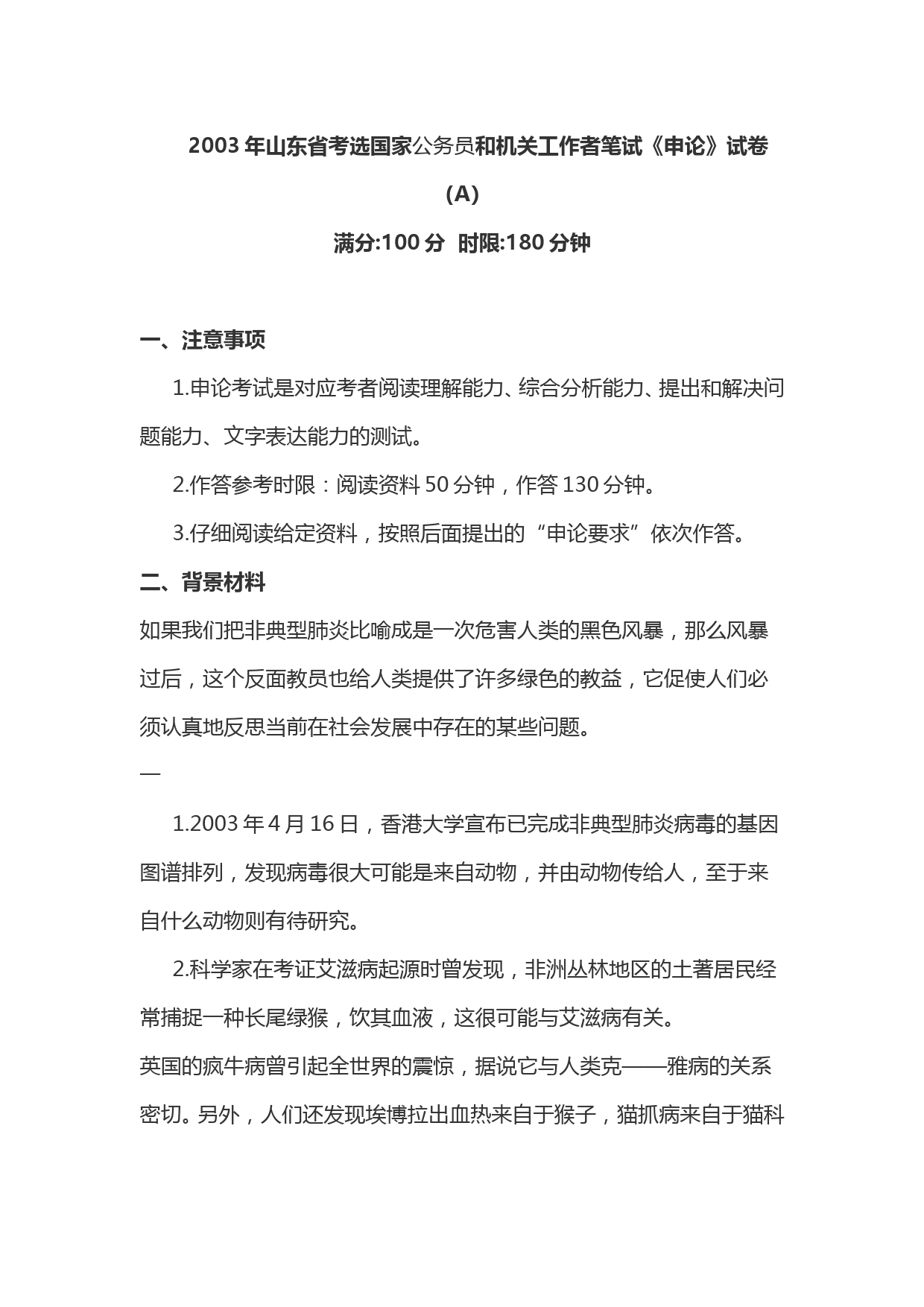 2003 年山东省考选国家公务员和机关工作者笔试《申论》试卷

(A)

满分:100 分 时限:180 分钟

一、注意事项

1.申论考试是对应考者阅读理解能力、综合分析能力、提出和解决问题能力、文字表达能力的测试。

2.作答参考时限：阅读资料 50 分钟，作答 130 分钟。

3.仔细阅读给定资料，按照后面提出的“申论要求”依次作答。

二、背景材料

如果我们把非典型肺炎比喻成是一次危害人类的黑色风暴，那么风暴过后，这个反面教员也给人类提供了许多绿色的教益，它促使人们必须认真地反思当前在社会发展中存在的某些问题。

一

1.2003 年 4 月 16 日，香港大学宣布已完成非典型肺炎病毒的基因图谱排列，发现病毒很大可能是来自动物，并由动物传给人，至于来自什么动物则有待研究。

2.科学家在考证艾滋病起源时曾发现，非洲丛林地区的土著居民经常捕捉一种长尾绿猴，饮其血液，这很可能与艾滋病有关。

英国的疯牛病曾引起全世界的震惊，据说它与人类克——雅病的关系密切。另外，人们还发现埃博拉出血热来自于猴子，猫抓病来自于猫科